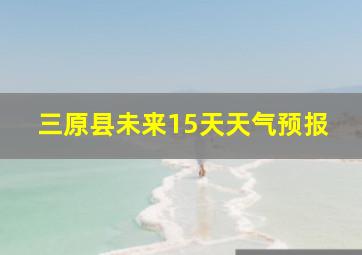 三原县未来15天天气预报